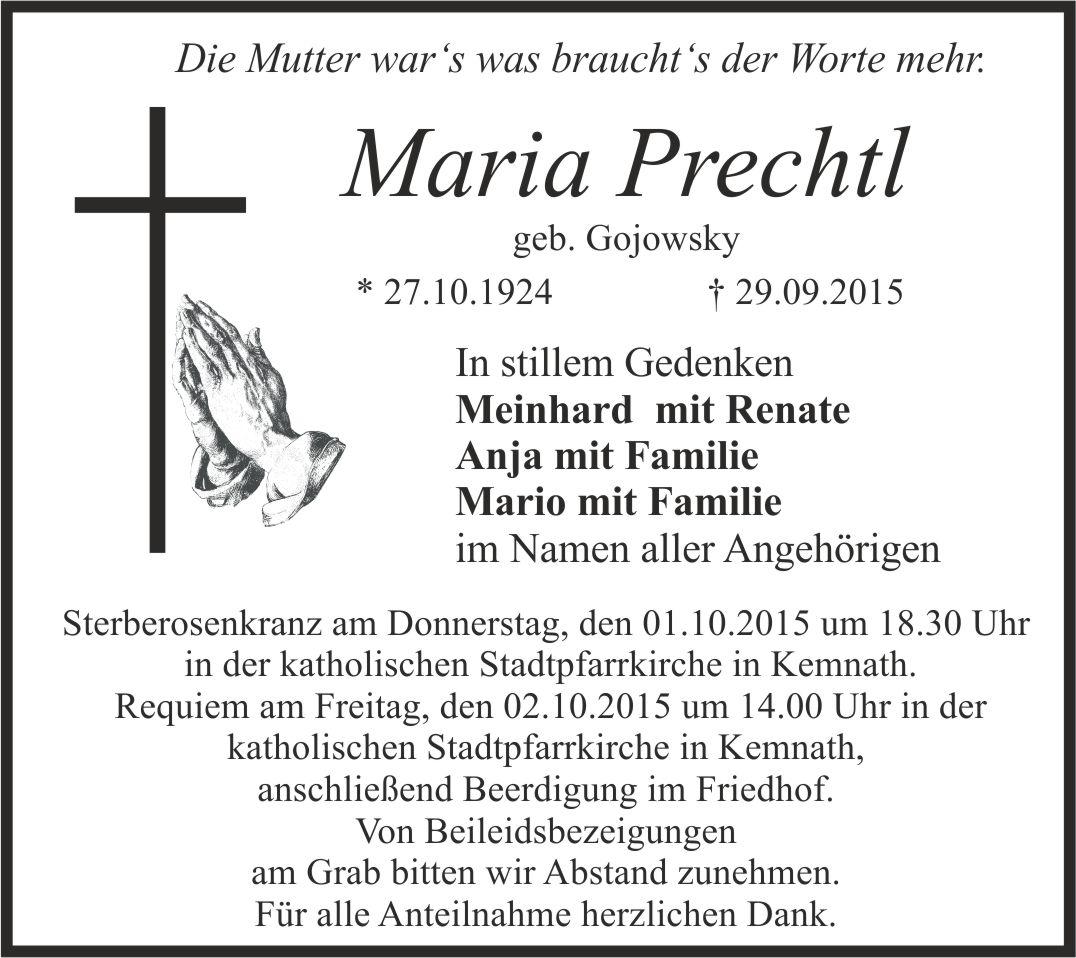 Die Mutter war's was braucht's der Worte mehr.

Maria Prechtl

geb. Gojowsky

* 27.10.1924 † 29.09.2015

In stillem Gedenken
Meinhard mit Renate
Anja mit Familie
Mario mit Familie
im Namen aller Angehörigen

Sterberosenkranz am Donnerstag, den 01.10.2015 um 18.30 Uhr
in der katholischen Stadtpfarrkirche in Kemnath.
Requiem am Freitag, den 02.10.2015 um 14.00 Uhr in der
katholischen Stadtpfarrkirche in Kemnath,
anschließend Beerdigung im Friedhof.
Von Beileidsbezeigungen
am Grab bitten wir Abstand zunehmen.
Für alle Anteilnahme herzlichen Dank.